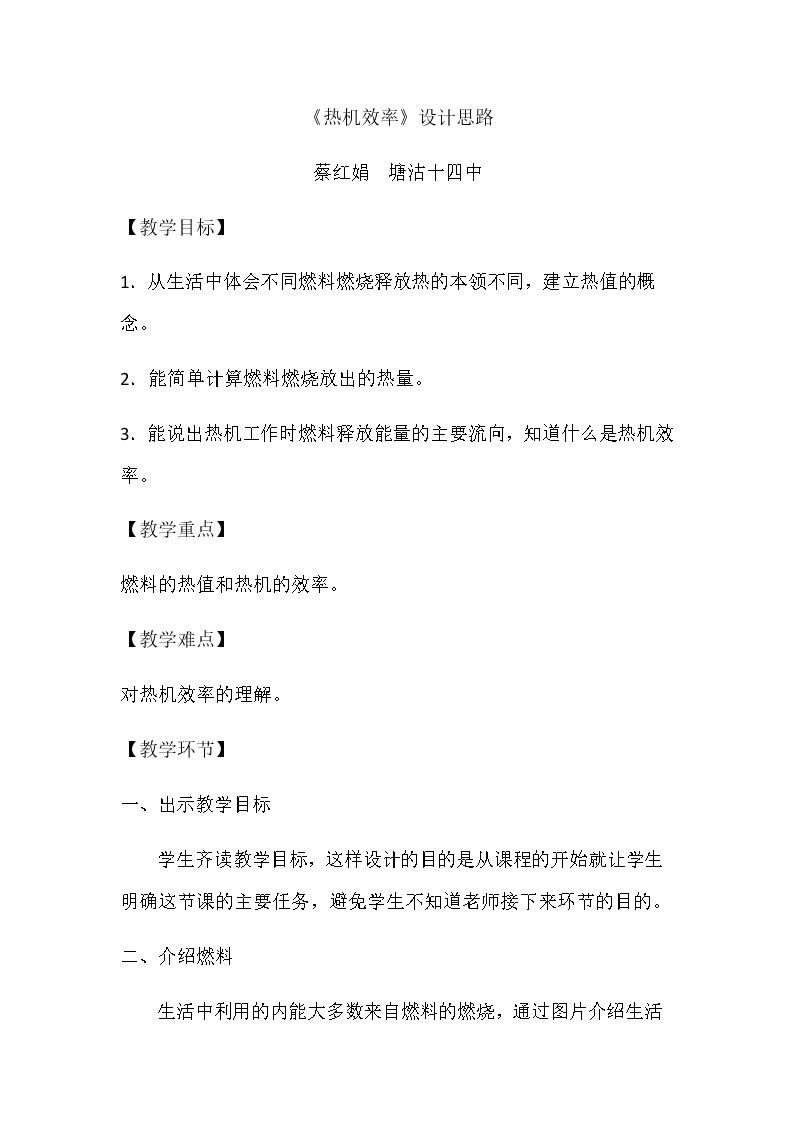 《热机效率》设计思路

蔡红娟　塘沽十四中

【教学目标】

1.从生活中体会不同燃料燃烧释放热的本领不同，建立热值的概念。

2.能简单计算燃料燃烧放出的热量。

3.能说出热机工作时燃料释放能量的主要流向，知道什么是热机效率。

【教学重点】

燃料的热值和热机的效率。

【教学难点】

对热机效率的理解。

【教学环节】

一、出示教学目标

学生齐读教学目标，这样设计的目的是从课程的开始就让学生明确这节课的主要任务，避免学生不知道老师接下来环节的目的。

二、介绍燃料

生活中利用的内能大多数来自燃料的燃烧，通过图片介绍生活